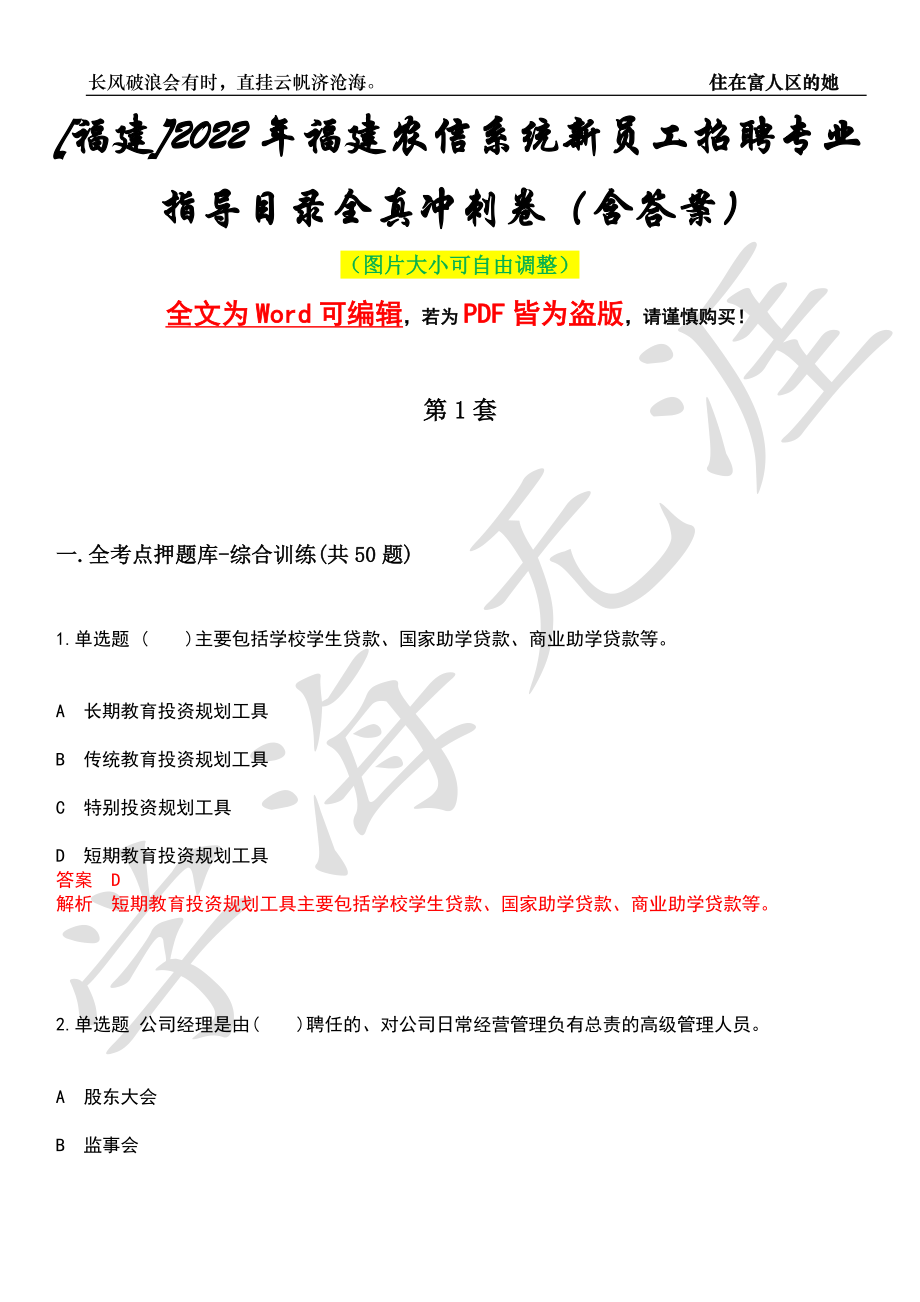 长风破浪会有时，直挂云帆济沧海。 住在富人区的她

[福建]2022年福建农信系统新员工招聘专业指导目录全真冲刺卷（含答案）

（图片大小可自由调整）

全文为Word可编辑，若为PDF皆为盗版，请谨慎购买！

第1套

一.全考点押题库-综合训练(共50题)

1.单选题（　　）主要包括学校学生贷款、国家助学贷款、商业助学贷款等。

A　长期教育投资规划工具

B　传统教育投资规划工具

C　特别投资规划工具

D　短期教育投资规划工具

答案　D

解析　短期教育投资规划工具主要包括学校学生贷款、国家助学贷款、商业助学贷款等。

2.单选题 公司经理是由（　　）聘任的、对公司日常经营管理负有总责的高级管理人员。

A　股东大会

B　监事会

学海无涯